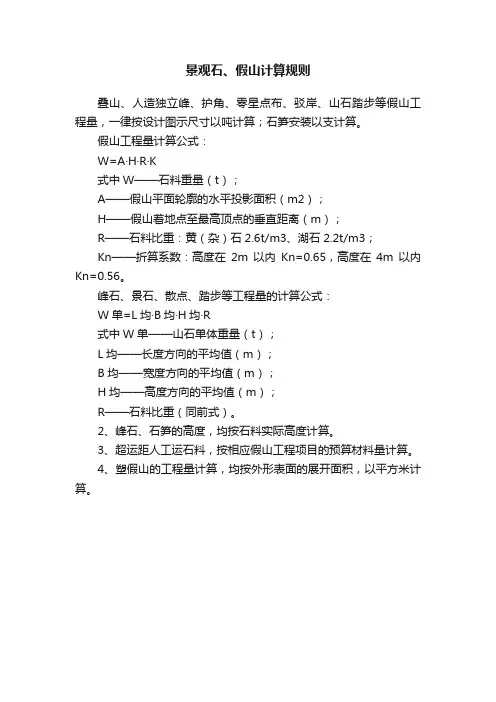 景观石、假山计算规则

叠山、人造独立峰、护角、零星点布、驳岸、山石踏步等假山工程量，一律按设计图示尺寸以吨计算；石笋安装以支计算。

假山工程量计算公式：

W=A·H·R·K

式中 W——石料重量（t）；

A——假山平面轮廓的水平投影面积（m2）；

H——假山着地点至最高顶点的垂直距离（m）；

R——石料比重：黄（杂）石 2.6t/m3、湖石 2.2t/m3；

Kn——折算系数：高度在 2m 以内 Kn=0.65，高度在 4m 以内 Kn=0.56。

峰石、景石、散点、踏步等工程量的计算公式：

W 单=L 均·B 均·H 均·R

式中 W 单——山石单体重量（t）；

L 均——长度方向的平均值（m）；

B 均——宽度方向的平均值（m）；

H 均——高度方向的平均值（m）；

R——石料比重（同前式）。

2、峰石、石笋的高度，均按石料实际高度计算。

3、超运距人工运石料，按相应假山工程项目的预算材料量计算。

4、塑假山的工程量计算，均按外形表面的展开面积，以平方米计算。